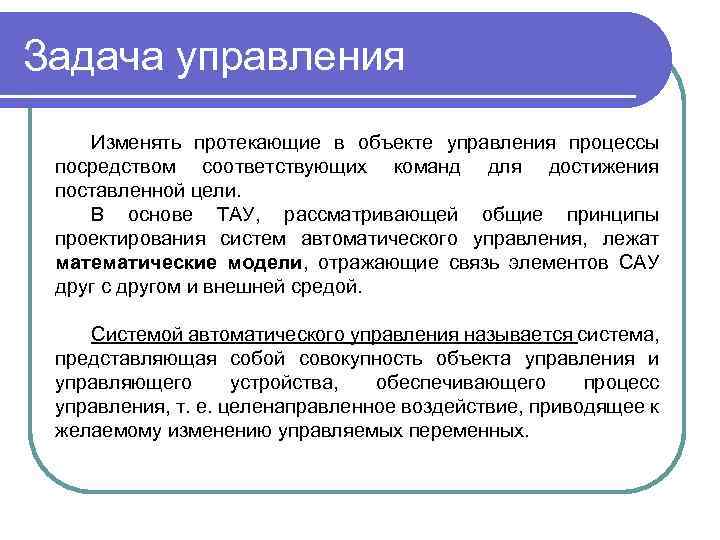 Задача управления

Изменять протекающие в объекте управления процессы посредством соответствующих команд для достижения поставленной цели.

В основе ТАУ, рассматривающей общие принципы проектирования систем автоматического управления, лежат математические модели, отражающие связь элементов САУ друг с другом и внешней средой.

Системой автоматического управления называется система, представляющая собой совокупность объекта управления и управляющего устройства, обеспечивающего процесс управления, т. е. целенаправленное воздействие, приводящее к желаемому изменению управляемых переменных.